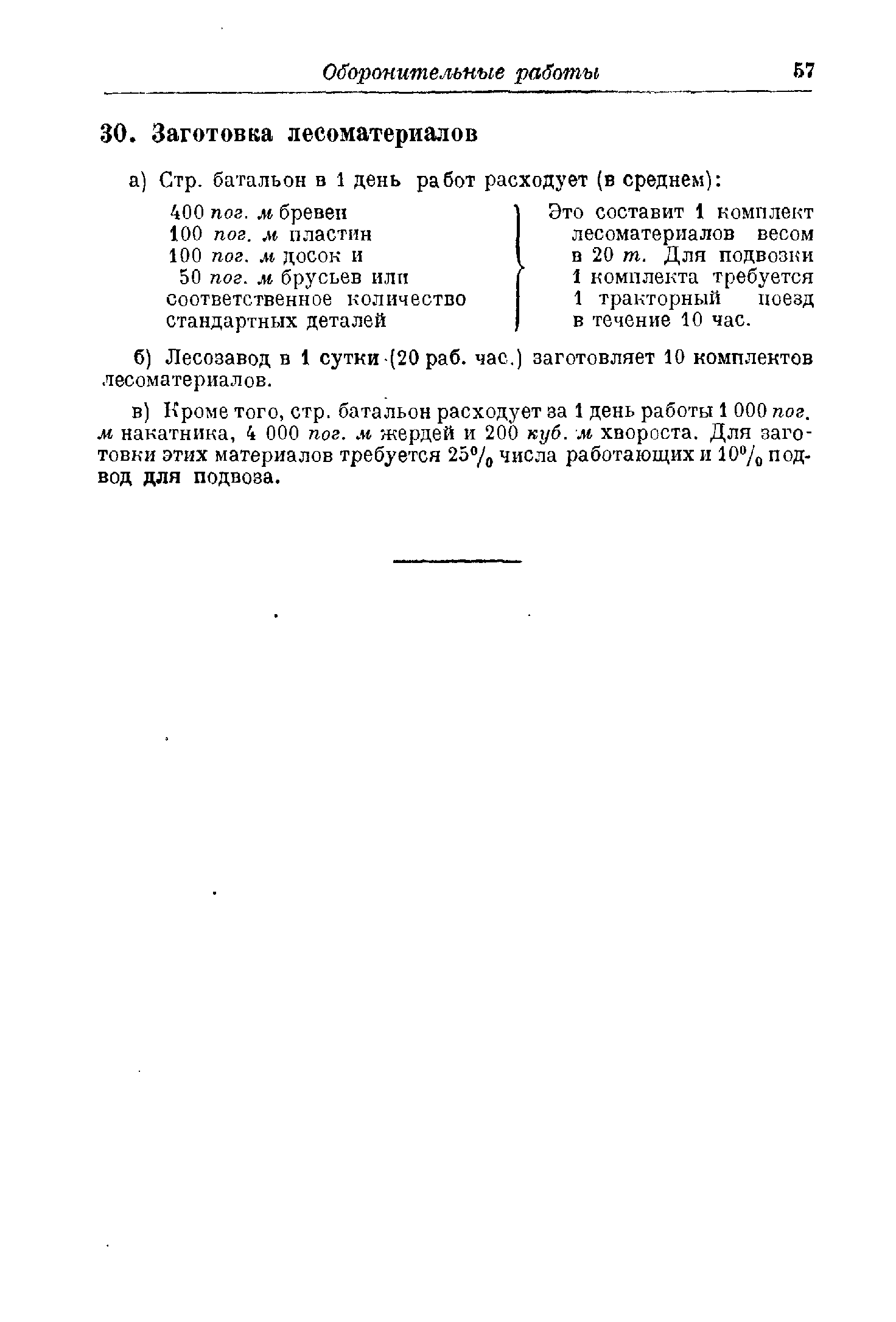 Оборонительные работы 57

30. Заготовка лесоматериалов

а) Стр. батальон в 1 день работ расходует (в среднем):

400 пог. м бревен
100 пог. м пластин
100 пог. м досок и
50 пог. м брусьев или
соответственное количество стандартных деталей

Это составит 1 комплект лесоматериалов весом в 20 т. Для подвозки 1 комплекта требуется 1 тракторный поезд в течение 10 час.

б) Лесозавод в 1 сутки (20 раб. час.) заготовляет 10 комплектов лесоматериалов.

в) Кроме того, стр. батальон расходует за 1 день работы 1 000 пог. м накатника, 4 000 пог. м жердей и 200 куб. м хвороста. Для заготовки этих материалов требуется 25% числа работающих и 10% подвод для подвоза.